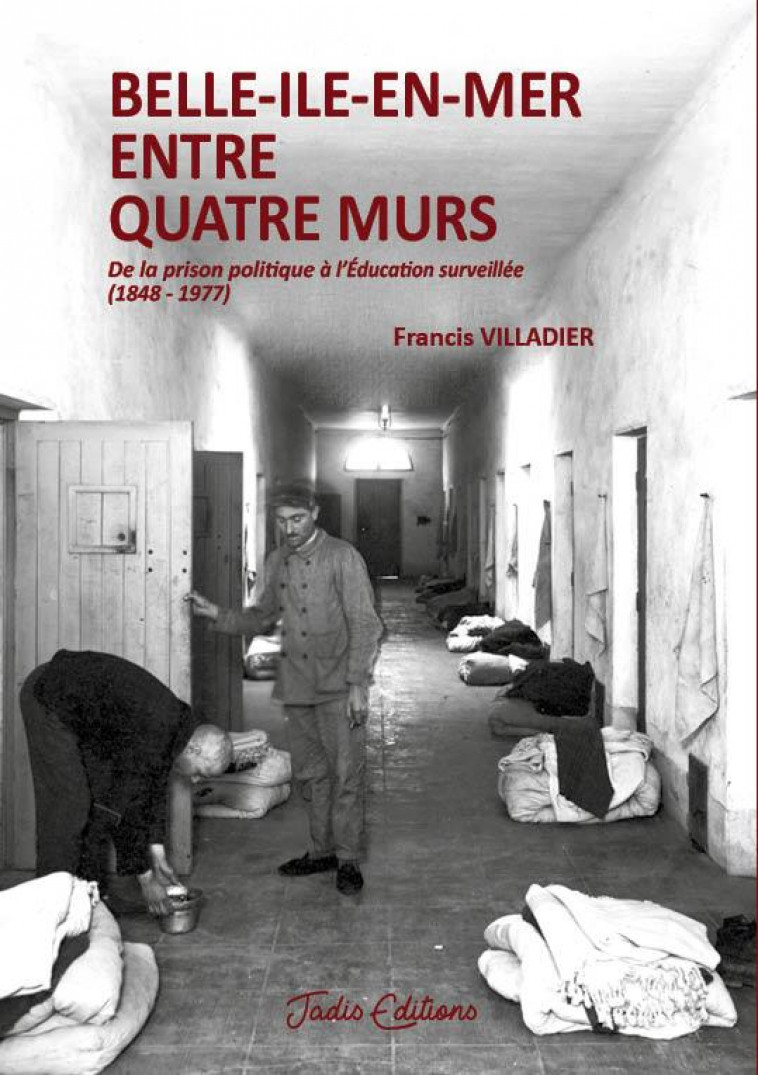 BELLE-ILE-EN-MER
ENTRE
QUATRE MURS

De la prison politique à l'Éducation surveillée
(1848 - 1977)

Francis VILLADIER

Jadis Editions